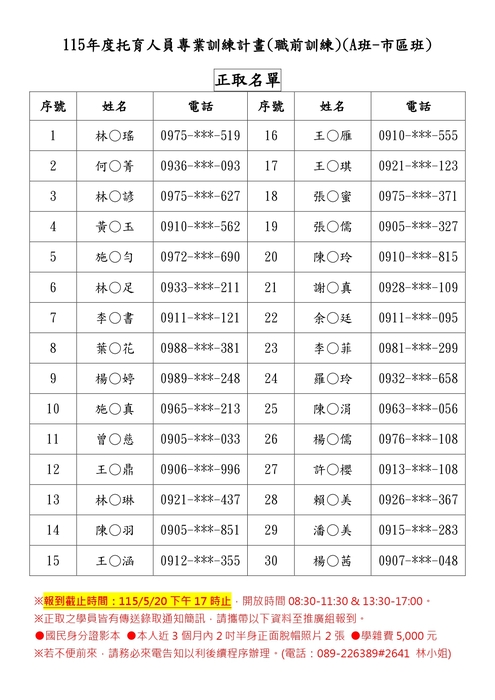 115年度托育人員專業訓練計畫(職前訓練)(A班-市區班)

正取名單

| 序號 | 姓名 | 電話 | 序號 | 姓名 | 電話 |
|---|---|---|---|---|---|
| 1 | 林○瑤 | 0975-***-519 | 16 | 王○雁 | 0910-***-555 |
| 2 | 何○菁 | 0936-***-093 | 17 | 王○琪 | 0921-***-123 |
| 3 | 林○諺 | 0975-***-627 | 18 | 張○蜜 | 0975-***-371 |
| 4 | 黃○玉 | 0910-***-562 | 19 | 張○儒 | 0905-***-327 |
| 5 | 施○勻 | 0972-***-690 | 20 | 陳○玲 | 0910-***-815 |
| 6 | 林○足 | 0933-***-211 | 21 | 謝○真 | 0928-***-109 |
| 7 | 李○書 | 0911-***-121 | 22 | 余○廷 | 0911-***-095 |
| 8 | 葉○花 | 0988-***-381 | 23 | 李○菲 | 0981-***-299 |
| 9 | 楊○婷 | 0989-***-248 | 24 | 羅○玲 | 0932-***-658 |
| 10 | 施○真 | 0965-***-213 | 25 | 陳○涓 | 0963-***-056 |
| 11 | 曾○慈 | 0905-***-033 | 26 | 楊○儒 | 0976-***-108 |
| 12 | 王○鼎 | 0906-***-996 | 27 | 許○櫻 | 0913-***-108 |
| 13 | 林○琳 | 0921-***-437 | 28 | 賴○美 | 0926-***-367 |
| 14 | 陳○羽 | 0905-***-851 | 29 | 潘○美 | 0915-***-283 |
| 15 | 王○涵 | 0912-***-355 | 30 | 楊○茜 | 0907-***-048 |

※報到截止時間：115/5/20 下午 17 時止，開放時間 08:30-11:30 & 13:30-17:00。
※正取之學員皆有傳送錄取通知簡訊，請攜帶以下資料至推廣組報到。
●國民身分證影本 ●本人近 3 個月內 2 吋半身正面脫帽照片 2 張 ●學雜費 5,000 元
※若不便前來，請務必來電告知以利後續程序辦理。(電話：089-226389#2641 林小姐)